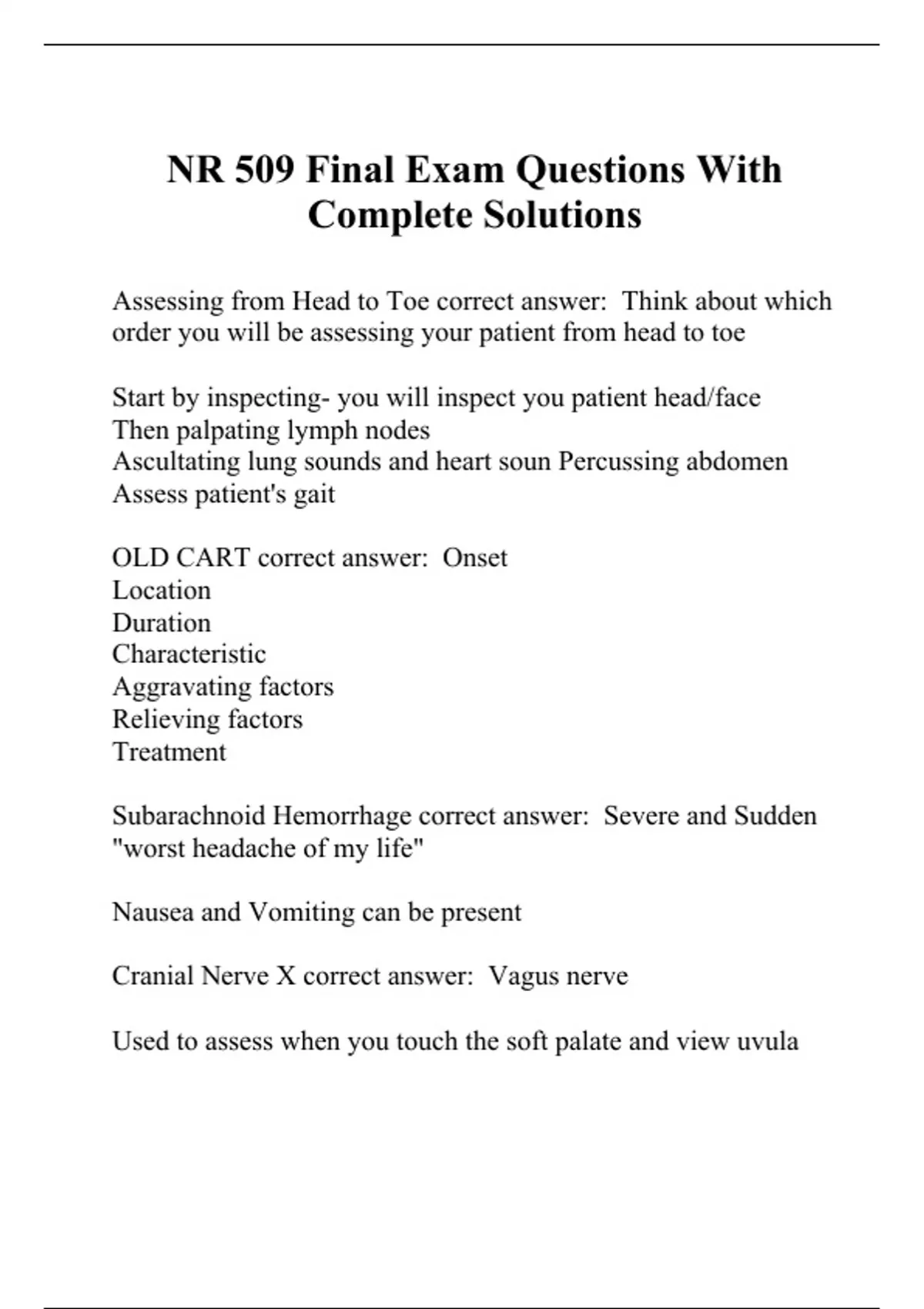 NR 509 Final Exam Questions With Complete Solutions

Assessing from Head to Toe correct answer: Think about which order you will be assessing your patient from head to toe

Start by inspecting- you will inspect you patient head/face
Then palpating lymph nodes
Ascultating lung sounds and heart soun Percussing abdomen
Assess patient's gait

OLD CART correct answer: Onset
Location
Duration
Characteristic
Aggravating factors
Relieving factors
Treatment

Subarachnoid Hemorrhage correct answer: Severe and Sudden "worst headache of my life"

Nausea and Vomiting can be present

Cranial Nerve X correct answer: Vagus nerve

Used to assess when you touch the soft palate and view uvula